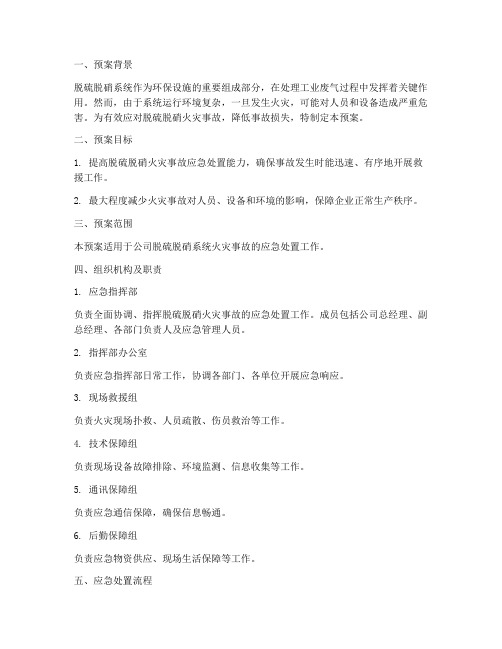 一、预案背景

脱硫脱硝系统作为环保设施的重要组成部分，在处理工业废气过程中发挥着关键作用。然而，由于系统运行环境复杂，一旦发生火灾，可能对人员和设备造成严重危害。为有效应对脱硫脱硝火灾事故，降低事故损失，特制定本预案。

二、预案目标

1. 提高脱硫脱硝火灾事故应急处置能力，确保事故发生时能迅速、有序地开展救援工作。

2. 最大程度减少火灾事故对人员、设备和环境的影响，保障企业正常生产秩序。

三、预案范围

本预案适用于公司脱硫脱硝系统火灾事故的应急处置工作。

四、组织机构及职责

1. 应急指挥部

负责全面协调、指挥脱硫脱硝火灾事故的应急处置工作。成员包括公司总经理、副总经理、各部门负责人及应急管理人员。

2. 指挥部办公室

负责应急指挥部日常工作，协调各部门、各单位开展应急响应。

3. 现场救援组

负责火灾现场扑救、人员疏散、伤员救治等工作。

4. 技术保障组

负责现场设备故障排除、环境监测、信息收集等工作。

5. 通讯保障组

负责应急通信保障，确保信息畅通。

6. 后勤保障组

负责应急物资供应、现场生活保障等工作。

五、应急处置流程